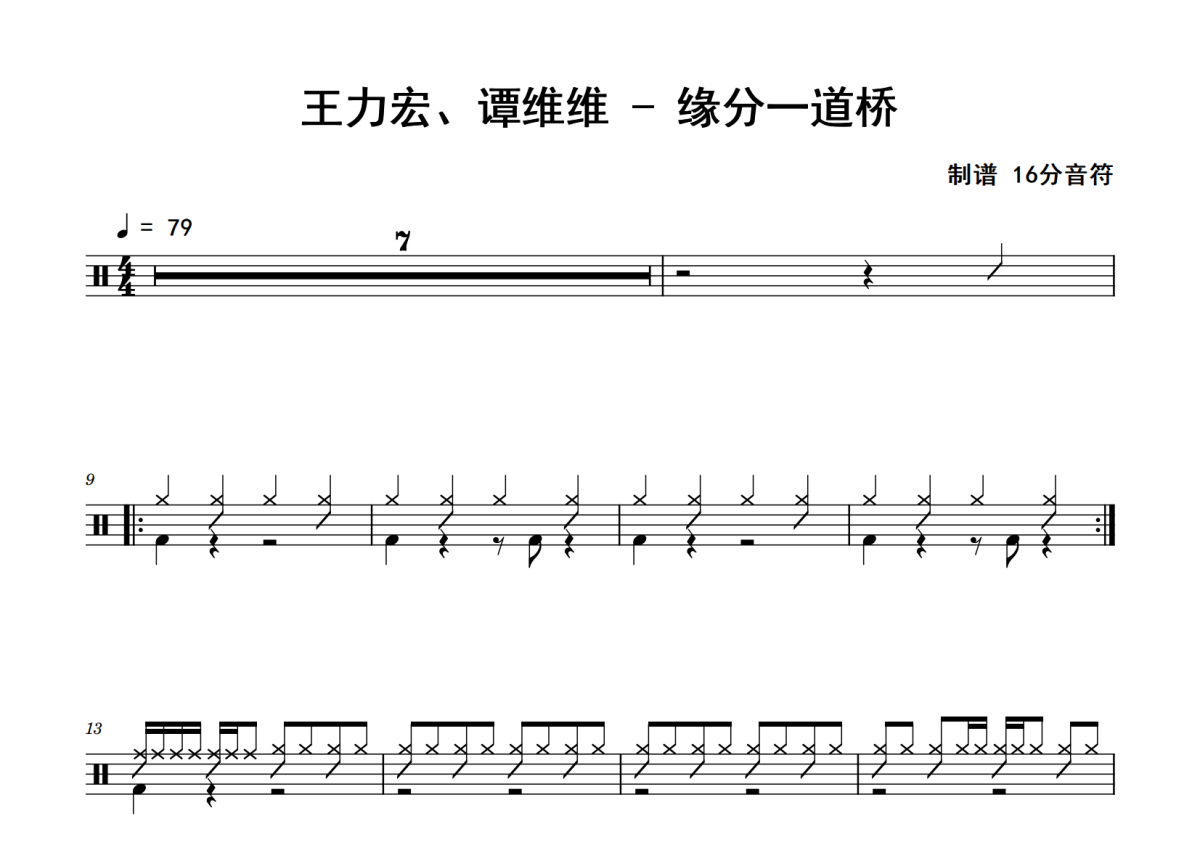 王力宏、谭维维 - 缘分一道桥

制谱 16分音符

♩ = 79

7

9

13